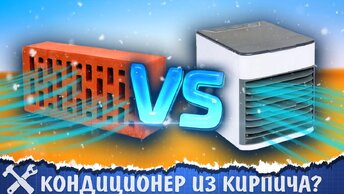 VS

КОНДИЦИОНЕР ИЗ КИРПИЧА?